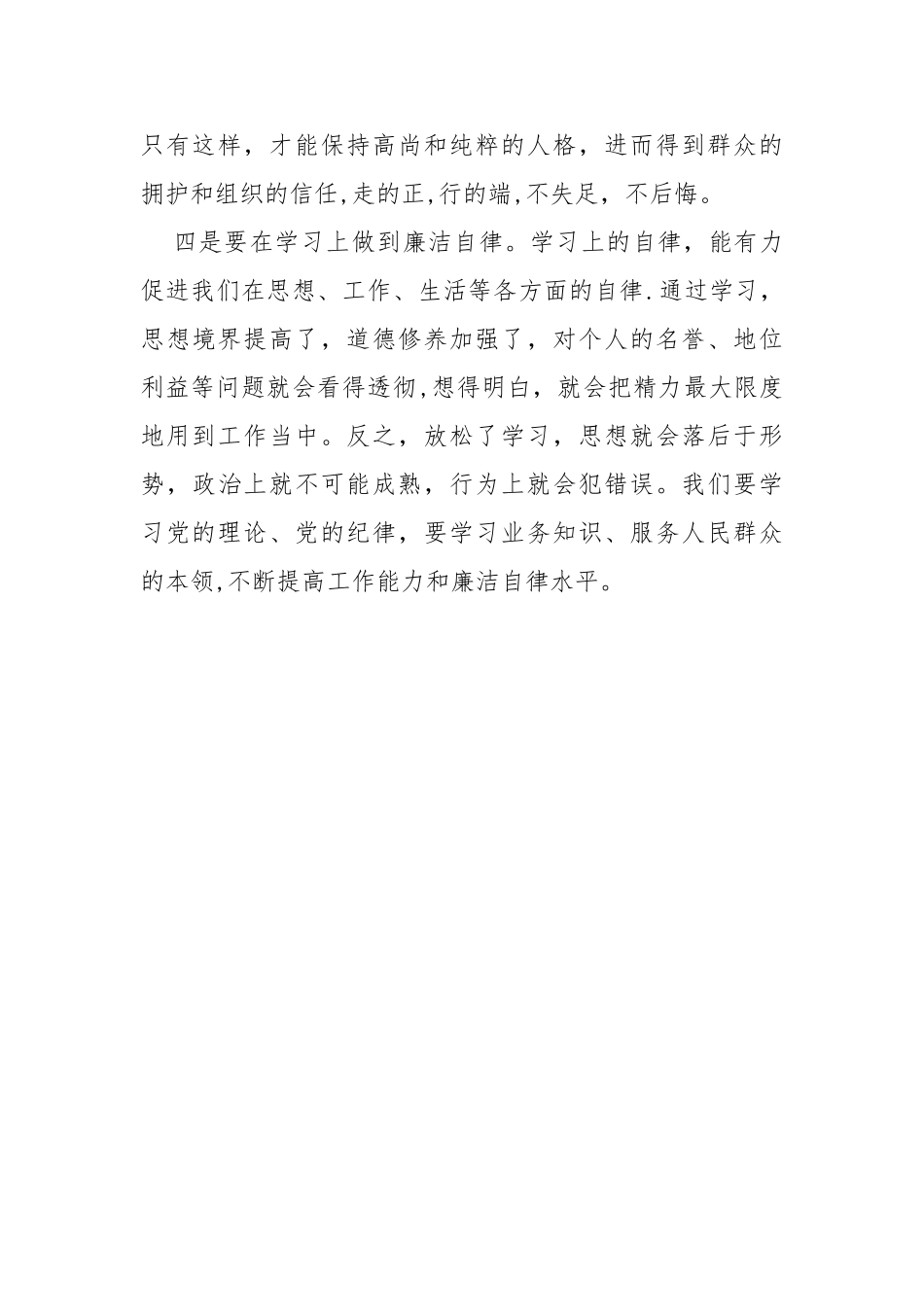 只有这样，才能保持高尚和纯粹的人格，进而得到群众的拥护和组织的信任,走的正,行的端,不失足，不后悔。

四是要在学习上做到廉洁自律。学习上的自律，能有力促进我们在思想、工作、生活等各方面的自律.通过学习，思想境界提高了，道德修养加强了，对个人的名誉、地位利益等问题就会看得透彻,想得明白，就会把精力最大限度地用到工作当中。反之，放松了学习，思想就会落后于形势，政治上就不可能成熟，行为上就会犯错误。我们要学习党的理论、党的纪律，要学习业务知识、服务人民群众的本领,不断提高工作能力和廉洁自律水平。